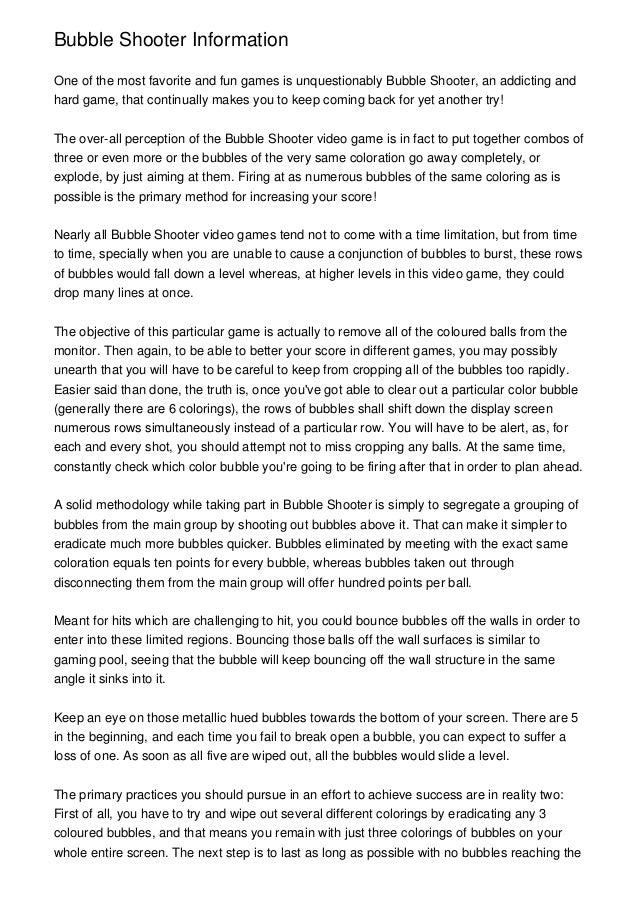 Bubble Shooter Information

One of the most favorite and fun games is unquestionably Bubble Shooter, an addicting and hard game, that continually makes you to keep coming back for yet another try!

The over-all perception of the Bubble Shooter video game is in fact to put together combos of three or even more or the bubbles of the very same coloration go away completely, or explode, by just aiming at them. Firing at as numerous bubbles of the same coloring as is possible is the primary method for increasing your score!

Nearly all Bubble Shooter video games tend not to come with a time limitation, but from time to time, specially when you are unable to cause a conjunction of bubbles to burst, these rows of bubbles would fall down a level whereas, at higher levels in this video game, they could drop many lines at once.

The objective of this particular game is actually to remove all of the coloured balls from the monitor. Then again, to be able to better your score in different games, you may possibly unearth that you will have to be careful to keep from cropping all of the bubbles too rapidly. Easier said than done, the truth is, once you've got able to clear out a particular color bubble (generally there are 6 colorings), the rows of bubbles shall shift down the display screen numerous rows simultaneously instead of a particular row. You will have to be alert, as, for each and every shot, you should attempt not to miss cropping any balls. At the same time, constantly check which color bubble you're going to be firing after that in order to plan ahead.

A solid methodology while taking part in Bubble Shooter is simply to segregate a grouping of bubbles from the main group by shooting out bubbles above it. That can make it simpler to eradicate much more bubbles quicker. Bubbles eliminated by meeting with the exact same coloration equals ten points for every bubble, whereas bubbles taken out through disconnecting them from the main group will offer hundred points per ball.

Meant for hits which are challenging to hit, you could bounce bubbles off the walls in order to enter into these limited regions. Bouncing those balls off the wall surfaces is similar to gaming pool, seeing that the bubble will keep bouncing off the wall structure in the same angle it sinks into it.

Keep an eye on those metallic hued bubbles towards the bottom of your screen. There are 5 in the beginning, and each time you fail to break open a bubble, you can expect to suffer a loss of one. As soon as all five are wiped out, all the bubbles would slide a level.

The primary practices you should pursue in an effort to achieve success are in reality two: First of all, you have to try and wipe out several different colorings by eradicating any 3 coloured bubbles, and that means you remain with just three colorings of bubbles on your whole entire screen. The next step is to last as long as possible with no bubbles reaching the